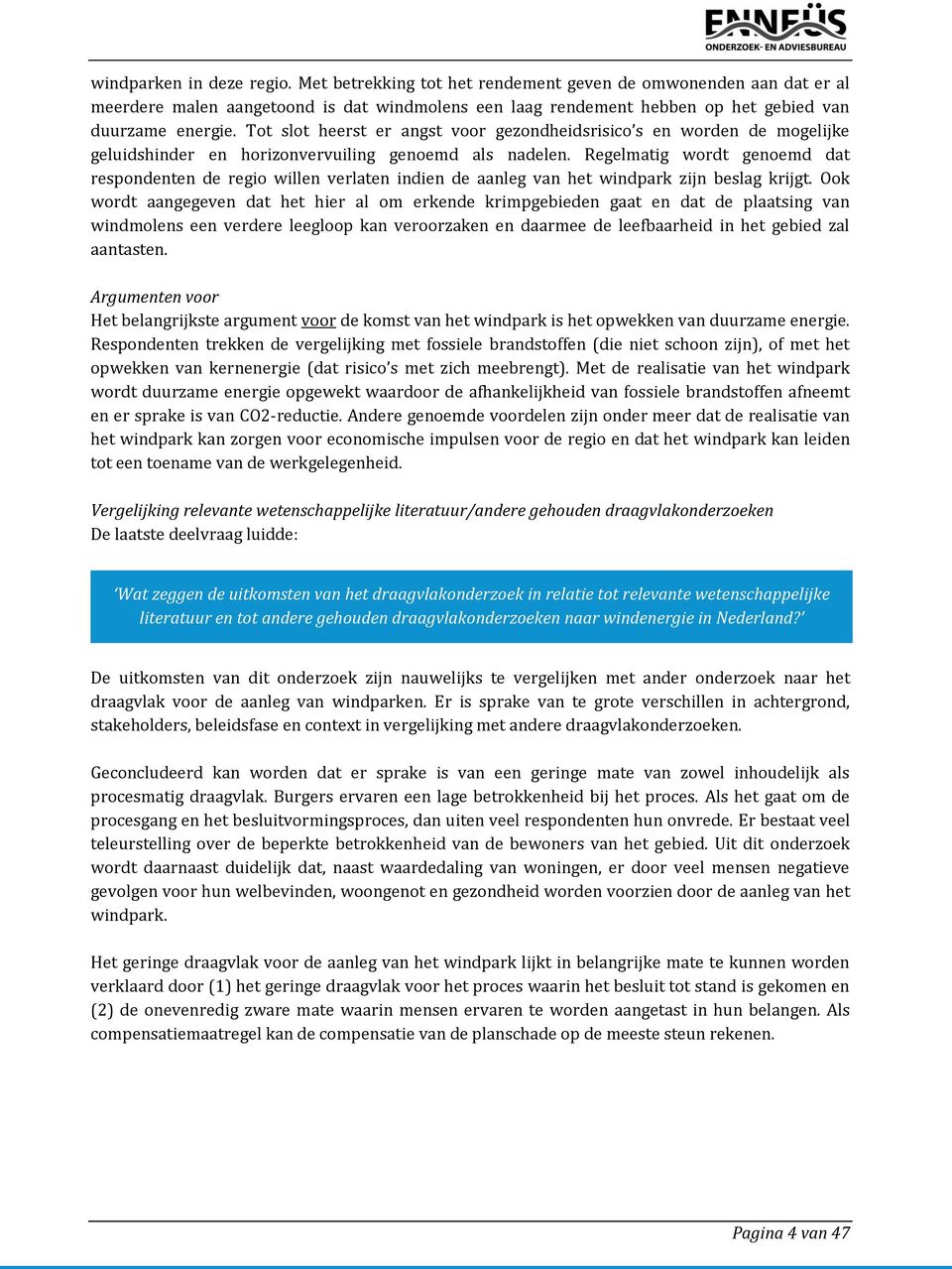 ENNEÜS
ONDERZOEK- EN ADVIESBUREAU

windparken in deze regio. Met betrekking tot het rendement geven de omwonenden aan dat er al meerdere malen aangetoond is dat windmolens een laag rendement hebben op het gebied van duurzame energie. Tot slot heerst er angst voor gezondheidsrisico's en worden de mogelijke geluidshinder en horizonvervuiling genoemd als nadelen. Regelmatig wordt genoemd dat respondenten de regio willen verlaten indien de aanleg van het windpark zijn beslag krijgt. Ook wordt aangegeven dat het hier al om erkende krimpgebieden gaat en dat de plaatsing van windmolens een verdere leegloop kan veroorzaken en daarmee de leefbaarheid in het gebied zal aantasten.

Argumenten voor
Het belangrijkste argument voor de komst van het windpark is het opwekken van duurzame energie. Respondenten trekken de vergelijking met fossiele brandstoffen (die niet schoon zijn), of met het opwekken van kernenergie (dat risico's met zich meebrengt). Met de realisatie van het windpark wordt duurzame energie opgewekt waardoor de afhankelijkheid van fossiele brandstoffen afneemt en er sprake is van CO2-reductie. Andere genoemde voordelen zijn onder meer dat de realisatie van het windpark kan zorgen voor economische impulsen voor de regio en dat het windpark kan leiden tot een toename van de werkgelegenheid.

Vergelijking relevante wetenschappelijke literatuur/andere gehouden draagvlakonderzoeken
De laatste deelvraag luidde:

'Wat zeggen de uitkomsten van het draagvlakonderzoek in relatie tot relevante wetenschappelijke literatuur en tot andere gehouden draagvlakonderzoeken naar windenergie in Nederland?'

De uitkomsten van dit onderzoek zijn nauwelijks te vergelijken met ander onderzoek naar het draagvlak voor de aanleg van windparken. Er is sprake van te grote verschillen in achtergrond, stakeholders, beleidsfase en context in vergelijking met andere draagvlakonderzoeken.

Geconcludeerd kan worden dat er sprake is van een geringe mate van zowel inhoudelijk als procesmatig draagvlak. Burgers ervaren een lage betrokkenheid bij het proces. Als het gaat om de procesgang en het besluitvormingsproces, dan uiten veel respondenten hun onvrede. Er bestaat veel teleurstelling over de beperkte betrokkenheid van de bewoners van het gebied. Uit dit onderzoek wordt daarnaast duidelijk dat, naast waardedaling van woningen, er door veel mensen negatieve gevolgen voor hun welbevinden, woongenot en gezondheid worden voorzien door de aanleg van het windpark.

Het geringe draagvlak voor de aanleg van het windpark lijkt in belangrijke mate te kunnen worden verklaard door (1) het geringe draagvlak voor het proces waarin het besluit tot stand is gekomen en (2) de onevenredig zware mate waarin mensen ervaren te worden aangetast in hun belangen. Als compensatiemaatregel kan de compensatie van de planschade op de meeste steun rekenen.

Pagina 4 van 47